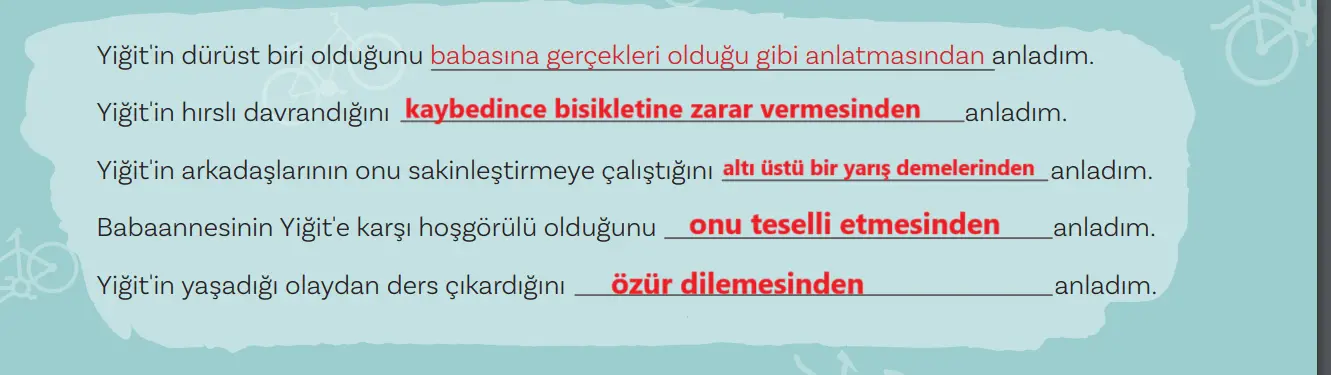 Yiğit'in dürüst biri olduğunu babasına gerçekleri olduğu gibi anlatmasından anladım.

Yiğit'in hırslı davrandığını kaybedince bisikletine zarar vermesinden anladım.

Yiğit'in arkadaşlarının onu sakinleştirmeye çalıştığını altı üstü bir yarış demelerinden anladım.

Babaannesinin Yiğit'e karşı hoşgörülü olduğunu onu teselli etmesinden anladım.

Yiğit'in yaşadığı olaydan ders çıkardığını özür dilemesinden anladım.